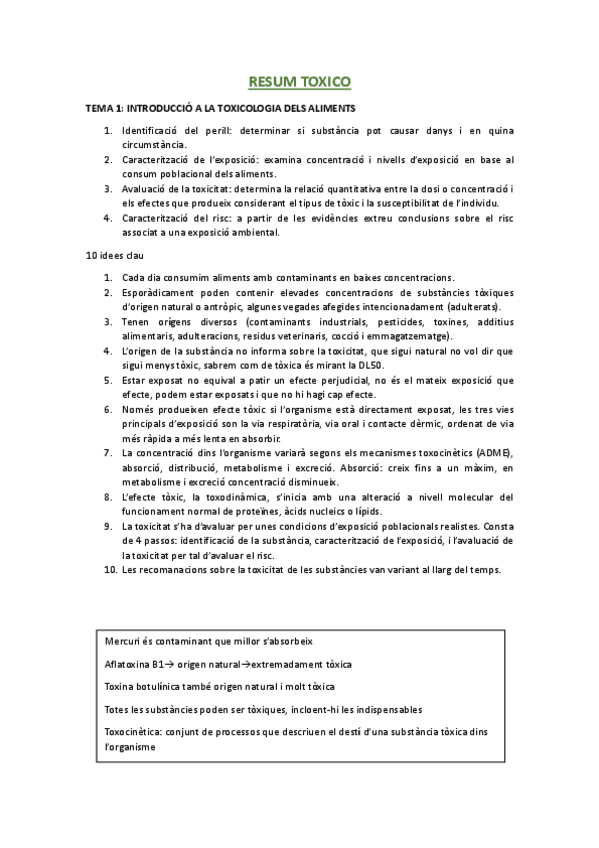 RESUM TOXICO

TEMA 1: INTRODUCCIÓ A LA TOXICOLOGIA DELS ALIMENTS

1. Identificació del perill: determinar si substància pot causar danys i en quina circumstància.
2. Caracterització de l'exposició: examina concentració i nivells d'exposició en base al consum poblacional dels aliments.
3. Avaluació de la toxicitat: determina la relació quantitativa entre la dosi o concentració i els efectes que produeix considerant el tipus de tòxic i la susceptibilitat de l'individu.
4. Caracterització del risc: a partir de les evidències extreu conclusions sobre el risc associat a una exposició ambiental.

10 idees clau

1. Cada dia consumim aliments amb contaminants en baixes concentracions.
2. Esporàdicament poden contenir elevades concentracions de substàncies tòxiques d'origen natural o antròpic, algunes vegades afegides intencionadament (adulterats).
3. Tenen orígens diversos (contaminants industrials, pesticides, toxines, additius alimentaris, adulteracions, residus veterinaris, cocció i emmagatzematge).
4. L'origen de la substància no informa sobre la toxicitat, que sigui natural no vol dir que sigui menys tòxic, sabrem com de tòxica és mirant la DL50.
5. Estar exposat no equival a patir un efecte perjudicial, no és el mateix exposició que efecte, podem estar exposats i que no hi hagi cap efecte.
6. Només produeixen efecte tòxic si l'organisme està directament exposat, les tres vies principals d'exposició son la via respiratòria, via oral i contacte dèrmic, ordenat de via més ràpida a més lenta en absorbir.
7. La concentració dins l'organisme variarà segons els mecanismes toxocinètics (ADME), absorció, distribució, metabolisme i excreció. Absorció: creix fins a un màxim, en metabolisme i excreció concentració disminueix.
8. L'efecte tòxic, la toxodinàmica, s'inicia amb una alteració a nivell molecular del funcionament normal de proteïnes, àcids nucleics o lípids.
9. La toxicitat s'ha d'avaluar per unes condicions d'exposició poblacionals realistes. Consta de 4 passos: identificació de la substància, caracterització de l'exposició, i l'avaluació de la toxicitat per tal d'avaluar el risc.
10. Les recomanacions sobre la toxicitat de les substàncies van variant al llarg del temps.

Mercuri és contaminant que millor s'absorbeix

Aflatoxina B1→ origen natural→extremadament tòxica

Toxina botulínica també origen natural i molt tòxica

Totes les substàncies poden ser tòxiques, incloent-hi les indispensables

Toxocinètica: conjunt de processos que descriuen el destí d'una substància tòxica dins l'organisme